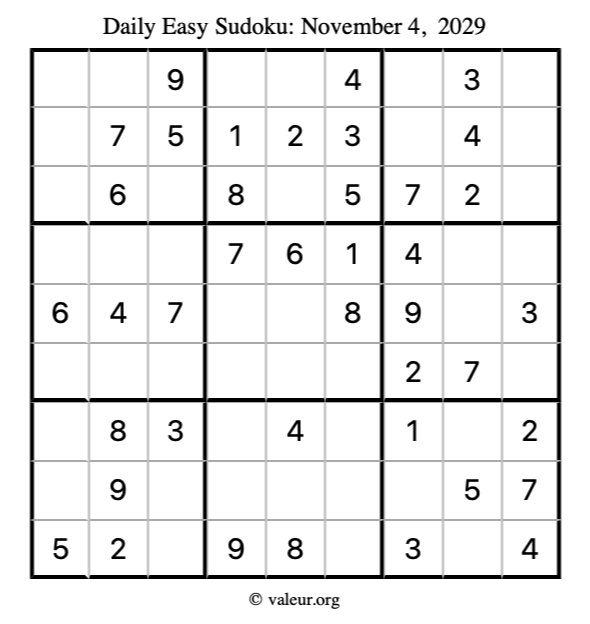 Daily Easy Sudoku: November 4, 2029

| | | | | | | | | |
|---|---|---|---|---|---|---|---|---|
| | | 9 | | | 4 | | 3 | |
| | 7 | 5 | 1 | 2 | 3 | | 4 | |
| | 6 | | 8 | | 5 | 7 | 2 | |
| | | | 7 | 6 | 1 | 4 | | |
| 6 | 4 | 7 | | | 8 | 9 | | 3 |
| | | | | | | 2 | 7 | |
| | 8 | 3 | | 4 | | 1 | | 2 |
| | 9 | | | | | | 5 | 7 |
| 5 | 2 | | 9 | 8 | | 3 | | 4 |

© valeur.org